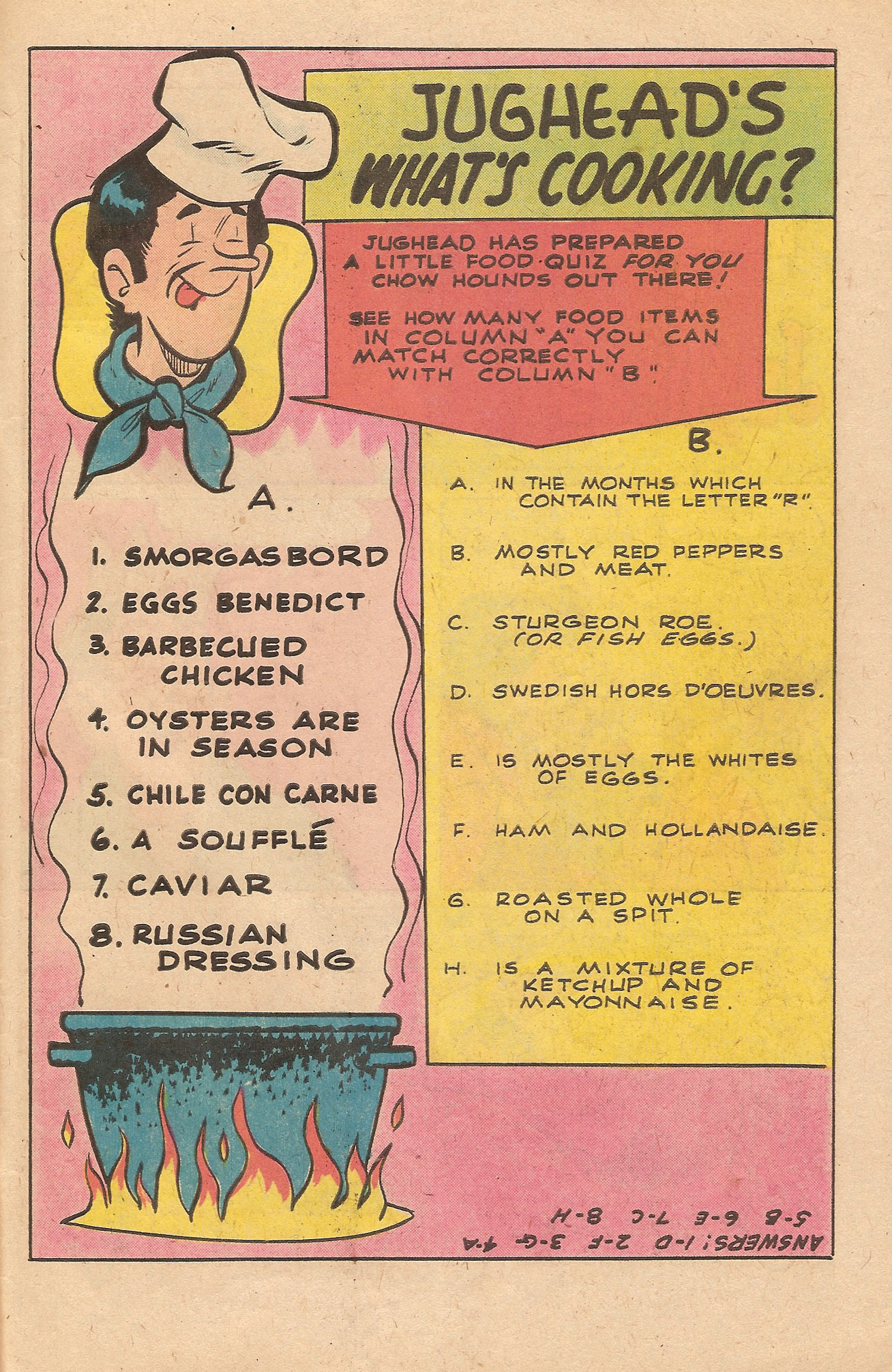 JUGHEAD'S WHAT'S COOKING?

JUGHEAD HAS PREPARED A LITTLE FOOD QUIZ FOR YOU CHOW HOUNDS OUT THERE!

SEE HOW MANY FOOD ITEMS IN COLUMN "A" YOU CAN MATCH CORRECTLY WITH COLUMN "B".

A.

1. SMORGASBORD
2. EGGS BENEDICT
3. BARBECUED CHICKEN
4. OYSTERS ARE IN SEASON
5. CHILE CON CARNE
6. A SOUFFLÉ
7. CAVIAR
8. RUSSIAN DRESSING

B.

A. IN THE MONTHS WHICH CONTAIN THE LETTER "R".
B. MOSTLY RED PEPPERS AND MEAT.
C. STURGEON ROE. (OR FISH EGGS.)
D. SWEDISH HORS D'OEUVRES.
E. IS MOSTLY THE WHITES OF EGGS.
F. HAM AND HOLLANDAISE.
G. ROASTED WHOLE ON A SPIT.
H. IS A MIXTURE OF KETCHUP AND MAYONNAISE.

ANSWERS: 1-D 2-F 3-G 4-A 5-B 6-E 7-C 8-H